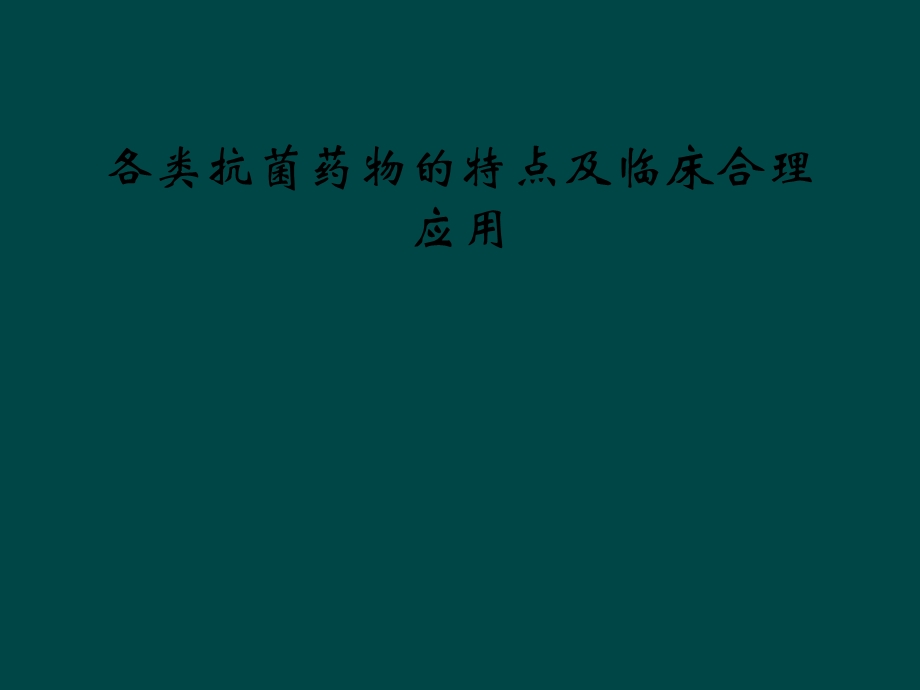 各类抗菌药物的特点及临床合理应用